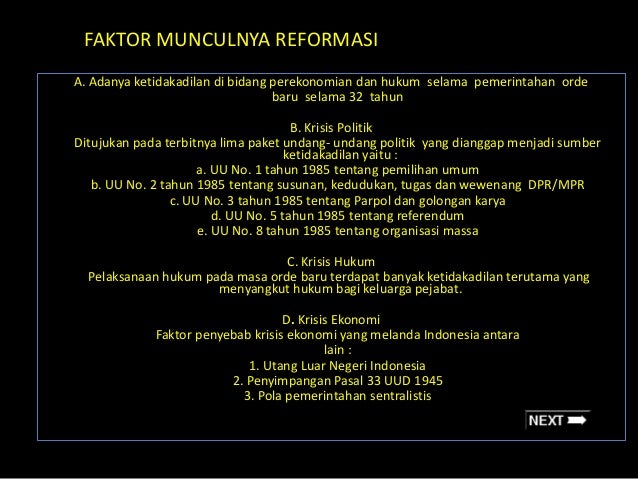 FAKTOR MUNCULNYA REFORMASI

A. Adanya ketidakadilan di bidang perekonomian dan hukum selama pemerintahan orde baru selama 32 tahun

B. Krisis Politik
Ditujukan pada terbitnya lima paket undang- undang politik yang dianggap menjadi sumber ketidakadilan yaitu :
a. UU No. 1 tahun 1985 tentang pemilihan umum
b. UU No. 2 tahun 1985 tentang susunan, kedudukan, tugas dan wewenang DPR/MPR
c. UU No. 3 tahun 1985 tentang Parpol dan golongan karya
d. UU No. 5 tahun 1985 tentang referendum
e. UU No. 8 tahun 1985 tentang organisasi massa

C. Krisis Hukum
Pelaksanaan hukum pada masa orde baru terdapat banyak ketidakadilan terutama yang menyangkut hukum bagi keluarga pejabat.

D. Krisis Ekonomi
Faktor penyebab krisis ekonomi yang melanda Indonesia antara lain :
1. Utang Luar Negeri Indonesia
2. Penyimpangan Pasal 33 UUD 1945
3. Pola pemerintahan sentralistis

NEXT